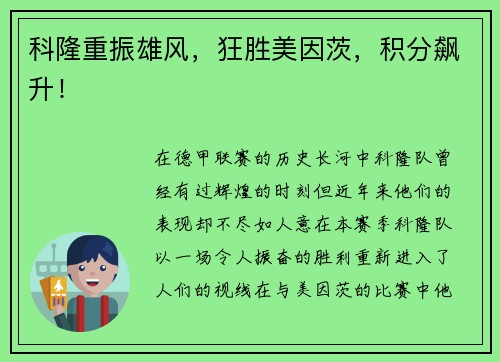 科隆重振雄风，狂胜美因茨，积分飙升！

在德甲联赛的历史长河中科隆队曾经有过辉煌的时刻但近年来他们的表现却不尽如人意在本赛季科隆队以一场令人振奋的胜利重新进入了人们的视线在与美因茨的比赛中他